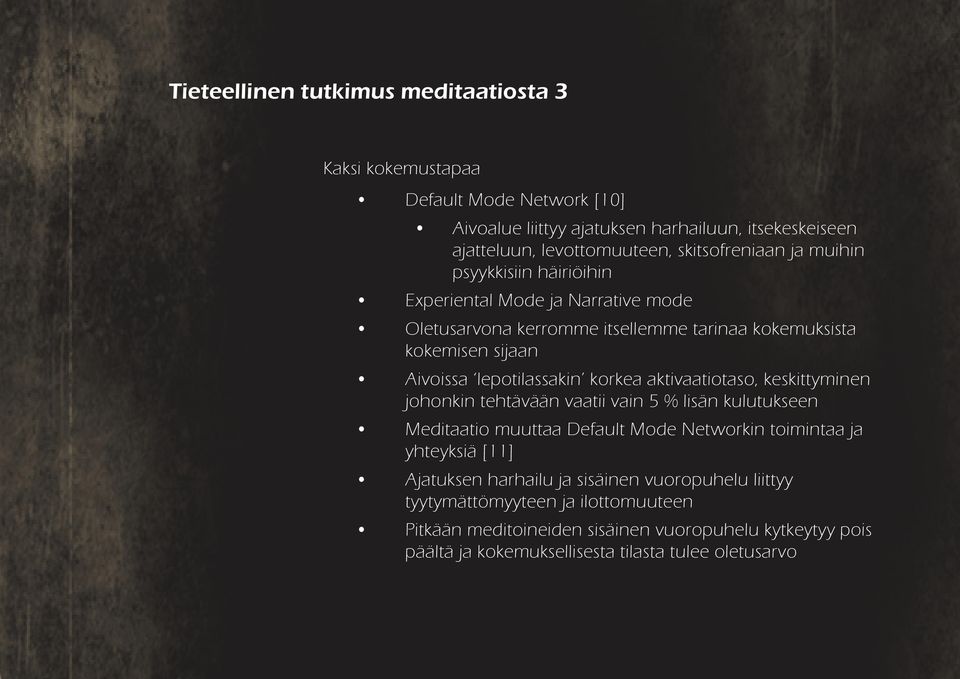 Tieteellinen tutkimus meditaatiosta 3

Kaksi kokemustapaa

• Default Mode Network [10]
  • Aivoalue liittyy ajatuksen harhailuun, itsekeskeiseen ajatteluun, levottomuuteen, skitsofreniaan ja muihin psyykkisiin häiriöihin
• Experiental Mode ja Narrative mode
• Oletusarvona kerromme itsellemme tarinaa kokemuksista kokemisen sijaan
• Aivoissa 'lepotilassakin' korkea aktivaatiotaso, keskittyminen johonkin tehtävään vaatii vain 5 % lisän kulutukseen
• Meditaatio muuttaa Default Mode Networkin toimintaa ja yhteyksiä [11]
• Ajatuksen harhailu ja sisäinen vuoropuhelu liittyy tyytymättömyyteen ja ilottomuuteen
• Pitkään meditoineiden sisäinen vuoropuhelu kytkeytyy pois päältä ja kokemuksellisesta tilasta tulee oletusarvo